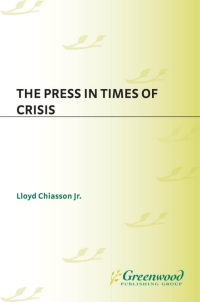 THE PRESS IN TIMES OF CRISIS

Lloyd Chiasson Jr.

Greenwood
PUBLISHING GROUP